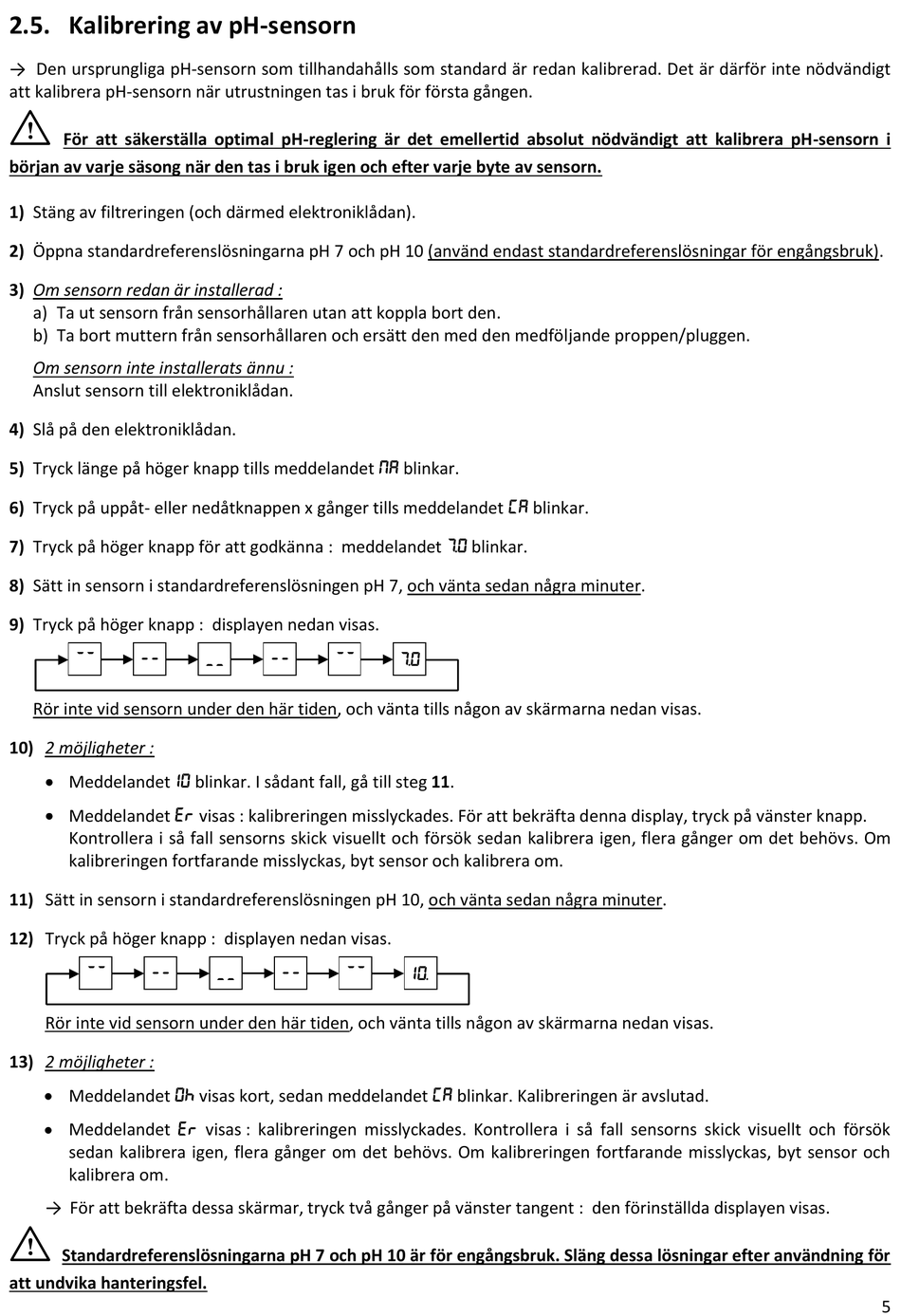 2.5. Kalibrering av pH-sensorn

→ Den ursprungliga pH-sensorn som tillhandahålls som standard är redan kalibrerad. Det är därför inte nödvändigt att kalibrera pH-sensorn när utrustningen tas i bruk för första gången.

För att säkerställa optimal pH-reglering är det emellertid absolut nödvändigt att kalibrera pH-sensorn i början av varje säsong när den tas i bruk igen och efter varje byte av sensorn.

1) Stäng av filtreringen (och därmed elektroniklådan).

2) Öppna standardreferenslösningarna pH 7 och pH 10 (använd endast standardreferenslösningar för engångsbruk).

3) Om sensorn redan är installerad :
a) Ta ut sensorn från sensorhållaren utan att koppla bort den.
b) Ta bort muttern från sensorhållaren och ersätt den med den medföljande proppen/pluggen.

Om sensorn inte installerats ännu :
Anslut sensorn till elektroniklådan.

4) Slå på den elektroniklådan.

5) Tryck länge på höger knapp tills meddelandet MA blinkar.

6) Tryck på uppåt- eller nedåtknappen x gånger tills meddelandet CA blinkar.

7) Tryck på höger knapp för att godkänna : meddelandet 7.0 blinkar.

8) Sätt in sensorn i standardreferenslösningen pH 7, och vänta sedan några minuter.

9) Tryck på höger knapp : displayen nedan visas.

-- -- -- -- -- 7.0

Rör inte vid sensorn under den här tiden, och vänta tills någon av skärmarna nedan visas.

10) 2 möjligheter :

• Meddelandet 10 blinkar. I sådant fall, gå till steg 11.

• Meddelandet Er visas : kalibreringen misslyckades. För att bekräfta denna display, tryck på vänster knapp. Kontrollera i så fall sensorns skick visuellt och försök sedan kalibrera igen, flera gånger om det behövs. Om kalibreringen fortfarande misslyckas, byt sensor och kalibrera om.

11) Sätt in sensorn i standardreferenslösningen pH 10, och vänta sedan några minuter.

12) Tryck på höger knapp : displayen nedan visas.

-- -- -- -- -- 10.

Rör inte vid sensorn under den här tiden, och vänta tills någon av skärmarna nedan visas.

13) 2 möjligheter :

• Meddelandet Oh visas kort, sedan meddelandet CA blinkar. Kalibreringen är avslutad.

• Meddelandet Er visas : kalibreringen misslyckades. Kontrollera i så fall sensorns skick visuellt och försök sedan kalibrera igen, flera gånger om det behövs. Om kalibreringen fortfarande misslyckas, byt sensor och kalibrera om.

→ För att bekräfta dessa skärmar, tryck två gånger på vänster tangent : den förinställda displayen visas.

Standardreferenslösningarna pH 7 och pH 10 är för engångsbruk. Släng dessa lösningar efter användning för att undvika hanteringsfel.

5